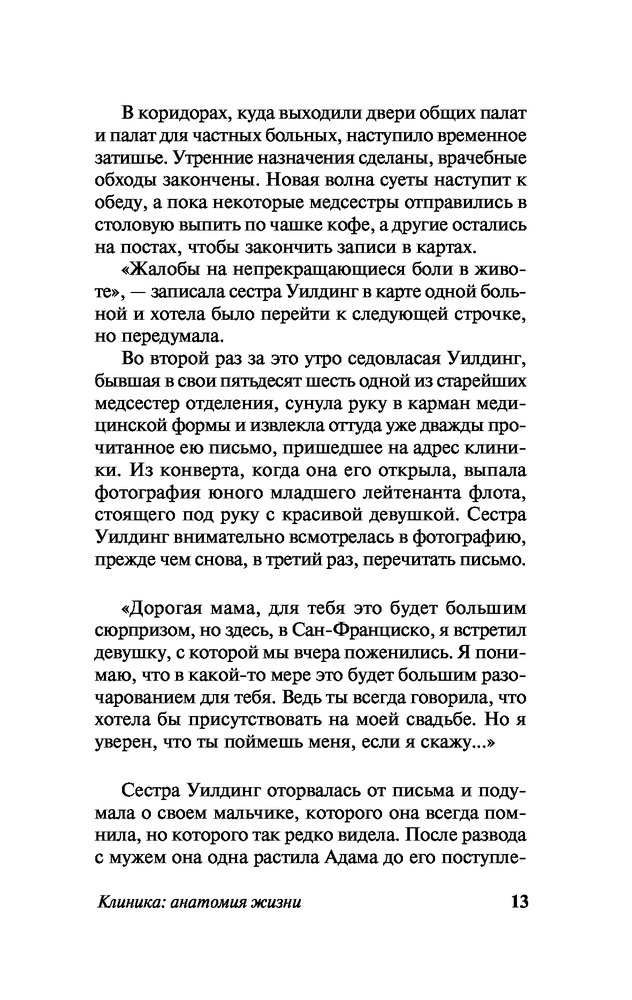 В коридорах, куда выходили двери общих палат и палат для частных больных, наступило временное затишье. Утренние назначения сделаны, врачебные обходы закончены. Новая волна суеты наступит к обеду, а пока некоторые медсестры отправились в столовую выпить по чашке кофе, а другие остались на постах, чтобы закончить записи в картах.

«Жалобы на непрекращающиеся боли в животе», — записала сестра Уилдинг в карте одной больной и хотела было перейти к следующей строчке, но передумала.

Во второй раз за это утро седовласая Уилдинг, бывшая в свои пятьдесят шесть одной из старейших медсестер отделения, сунула руку в карман медицинской формы и извлекла оттуда уже дважды прочитанное ею письмо, пришедшее на адрес клиники. Из конверта, когда она его открыла, выпала фотография юного младшего лейтенанта флота, стоящего под руку с красивой девушкой. Сестра Уилдинг внимательно всмотрелась в фотографию, прежде чем снова, в третий раз, перечитать письмо.

«Дорогая мама, для тебя это будет большим сюрпризом, но здесь, в Сан-Франциско, я встретил девушку, с которой мы вчера поженились. Я понимаю, что в какой-то мере это будет большим разочарованием для тебя. Ведь ты всегда говорила, что хотела бы присутствовать на моей свадьбе. Но я уверен, что ты поймешь меня, если я скажу...»

Сестра Уилдинг оторвалась от письма и подумала о своем мальчике, которого она всегда помнила, но которого так редко видела. После развода с мужем она одна растила Адама до его поступле-

Клиника: анатомия жизни 13